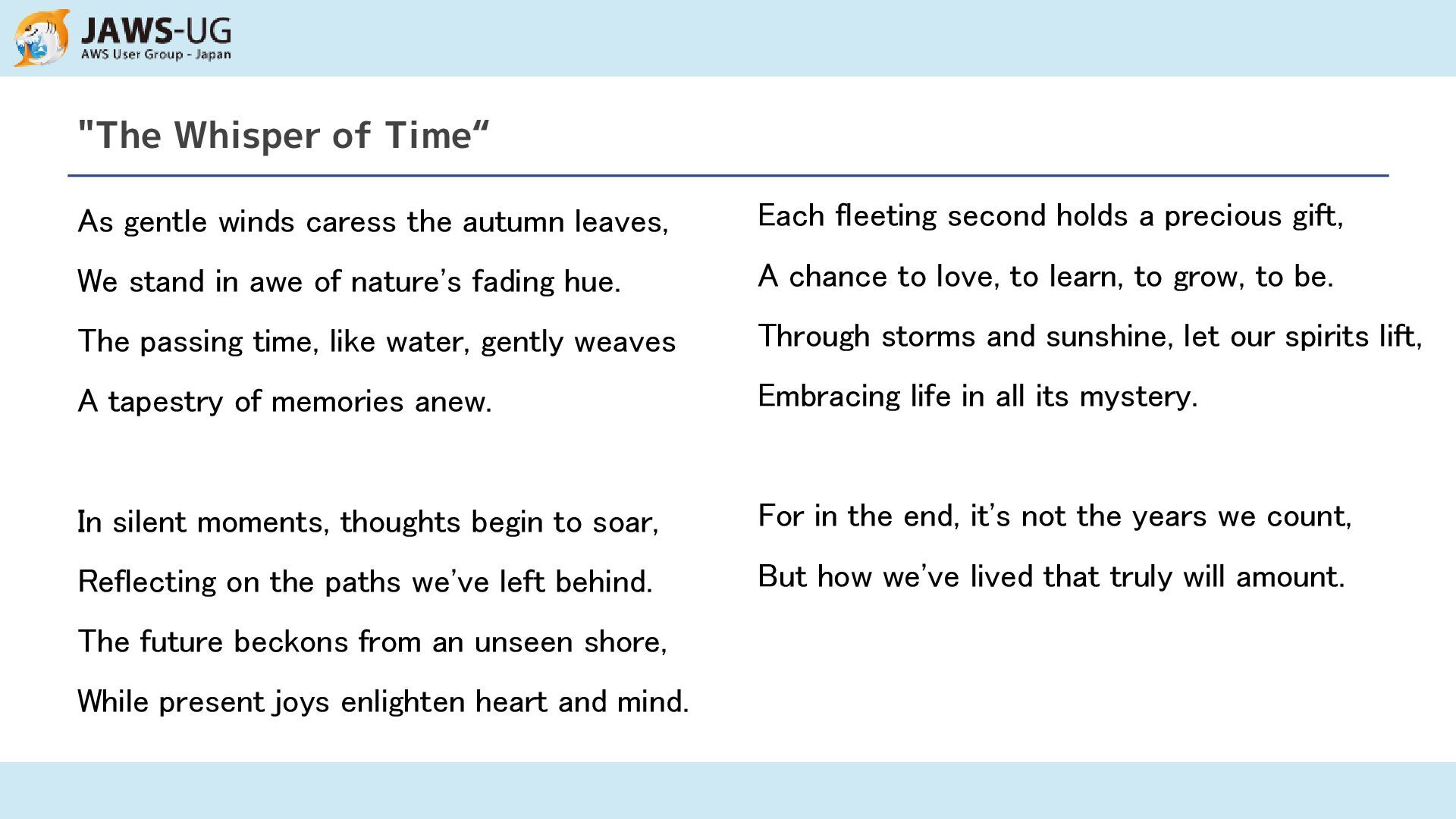 JAWS-UG
AWS User Group - Japan

"The Whisper of Time“

As gentle winds caress the autumn leaves,
We stand in awe of nature’s fading hue.
The passing time, like water, gently weaves
A tapestry of memories anew.

In silent moments, thoughts begin to soar,
Reflecting on the paths we’ve left behind.
The future beckons from an unseen shore,
While present joys enlighten heart and mind.

Each fleeting second holds a precious gift,
A chance to love, to learn, to grow, to be.
Through storms and sunshine, let our spirits lift,
Embracing life in all its mystery.

For in the end, it’s not the years we count,
But how we’ve lived that truly will amount.